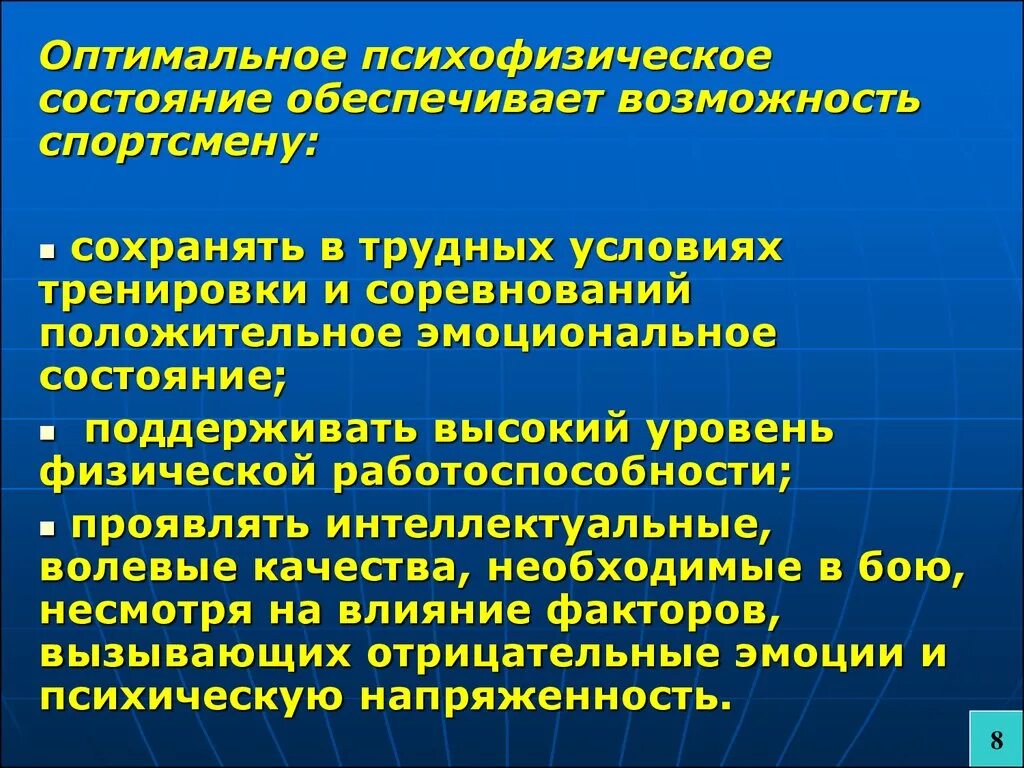 Оптимальное психофизическое состояние обеспечивает возможность спортсмену:

▪ сохранять в трудных условиях тренировки и соревнований положительное эмоциональное состояние;

▪ поддерживать высокий уровень физической работоспособности;

▪ проявлять интеллектуальные, волевые качества, необходимые в бою, несмотря на влияние факторов, вызывающих отрицательные эмоции и психическую напряженность.

8